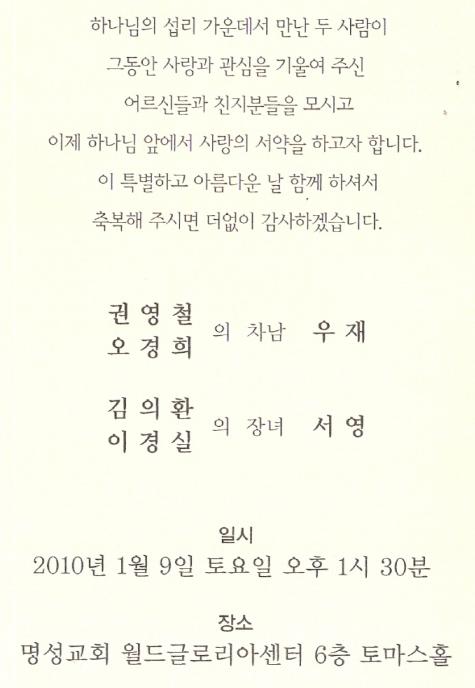 하나님의 섭리 가운데서 만난 두 사람이
그동안 사랑과 관심을 기울여 주신
어르신들과 친지분들을 모시고
이제 하나님 앞에서 사랑의 서약을 하고자 합니다.
이 특별하고 아름다운 날 함께 하셔서
축복해 주시면 더없이 감사하겠습니다.

권영철
오경희 의 차남 우재

김의환
이경실 의 장녀 서영

일시
2010년 1월 9일 토요일 오후 1시 30분

장소
명성교회 월드글로리아센터 6층 토마스홀